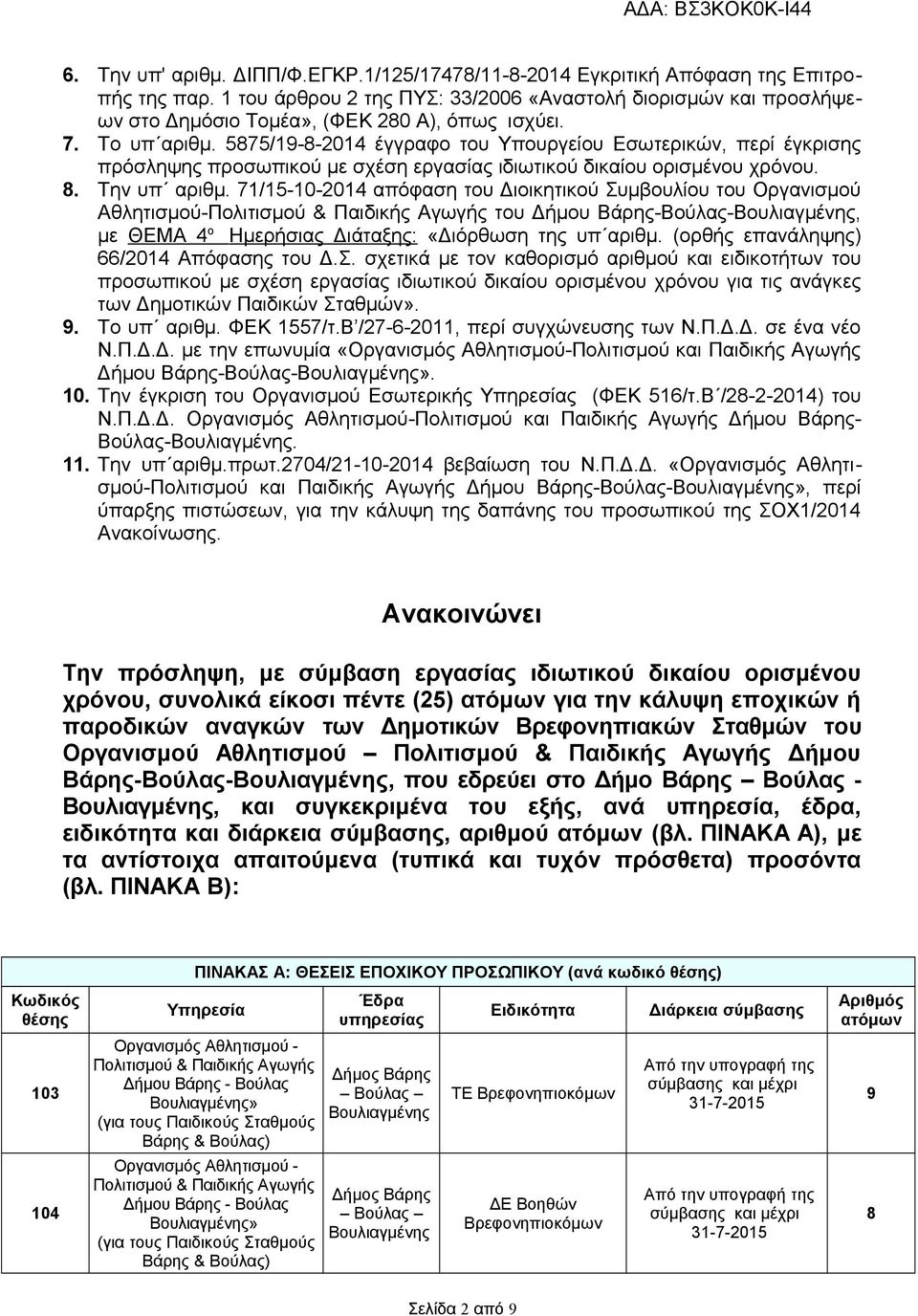 ΑΔΑ: ΒΣ3ΚΟΚ0Κ-Ι44

6. Την υπ' αριθμ. ΔΙΠΠ/Φ.ΕΓΚΡ.1/125/17478/11-8-2014 Εγκριτική Απόφαση της Επιτροπής της παρ. 1 του άρθρου 2 της ΠΥΣ: 33/2006 «Αναστολή διορισμών και προσλήψεων στο Δημόσιο Τομέα», (ΦΕΚ 280 Α), όπως ισχύει.

7. Το υπ΄αριθμ. 5875/19-8-2014 έγγραφο του Υπουργείου Εσωτερικών, περί έγκρισης πρόσληψης προσωπικού με σχέση εργασίας ιδιωτικού δικαίου ορισμένου χρόνου.

8. Την υπ΄ αριθμ. 71/15-10-2014 απόφαση του Διοικητικού Συμβουλίου του Οργανισμού Αθλητισμού-Πολιτισμού & Παιδικής Αγωγής του Δήμου Βάρης-Βούλας-Βουλιαγμένης, με ΘΕΜΑ 4ο Ημερήσιας Διάταξης: «Διόρθωση της υπ΄αριθμ. (ορθής επανάληψης) 66/2014 Απόφασης του Δ.Σ. σχετικά με τον καθορισμό αριθμού και ειδικοτήτων του προσωπικού με σχέση εργασίας ιδιωτικού δικαίου ορισμένου χρόνου για τις ανάγκες των Δημοτικών Παιδικών Σταθμών».

9. Το υπ΄ αριθμ. ΦΕΚ 1557/τ.Β΄/27-6-2011, περί συγχώνευσης των Ν.Π.Δ.Δ. σε ένα νέο Ν.Π.Δ.Δ. με την επωνυμία «Οργανισμός Αθλητισμού-Πολιτισμού και Παιδικής Αγωγής Δήμου Βάρης-Βούλας-Βουλιαγμένης».

10. Την έγκριση του Οργανισμού Εσωτερικής Υπηρεσίας (ΦΕΚ 516/τ.Β΄/28-2-2014) του Ν.Π.Δ.Δ. Οργανισμός Αθλητισμού-Πολιτισμού και Παιδικής Αγωγής Δήμου Βάρης-Βούλας-Βουλιαγμένης.

11. Την υπ΄αριθμ.πρωτ.2704/21-10-2014 βεβαίωση του Ν.Π.Δ.Δ. «Οργανισμός Αθλητισμού-Πολιτισμού και Παιδικής Αγωγής Δήμου Βάρης-Βούλας-Βουλιαγμένης», περί ύπαρξης πιστώσεων, για την κάλυψη της δαπάνης του προσωπικού της ΣΟΧ1/2014 Ανακοίνωσης.

Ανακοινώνει

Την πρόσληψη, με σύμβαση εργασίας ιδιωτικού δικαίου ορισμένου χρόνου, συνολικά είκοσι πέντε (25) ατόμων για την κάλυψη εποχικών ή παροδικών αναγκών των Δημοτικών Βρεφονηπιακών Σταθμών του Οργανισμού Αθλητισμού – Πολιτισμού & Παιδικής Αγωγής Δήμου Βάρης-Βούλας-Βουλιαγμένης, που εδρεύει στο Δήμο Βάρης – Βούλας - Βουλιαγμένης, και συγκεκριμένα του εξής, ανά υπηρεσία, έδρα, ειδικότητα και διάρκεια σύμβασης, αριθμού ατόμων (βλ. ΠΙΝΑΚΑ Α), με τα αντίστοιχα απαιτούμενα (τυπικά και τυχόν πρόσθετα) προσόντα (βλ. ΠΙΝΑΚΑ Β):

ΠΙΝΑΚΑΣ Α: ΘΕΣΕΙΣ ΕΠΟΧΙΚΟΥ ΠΡΟΣΩΠΙΚΟΥ (ανά κωδικό θέσης)

| Κωδικός θέσης | Υπηρεσία | Έδρα υπηρεσίας | Ειδικότητα | Διάρκεια σύμβασης | Αριθμός ατόμων |
|---|---|---|---|---|---|
| 103 | Οργανισμός Αθλητισμού - Πολιτισμού & Παιδικής Αγωγής Δήμου Βάρης - Βούλας Βουλιαγμένης» (για τους Παιδικούς Σταθμούς Βάρης & Βούλας) | Δήμος Βάρης – Βούλας – Βουλιαγμένης | ΤΕ Βρεφονηπιοκόμων | Από την υπογραφή της σύμβασης και μέχρι 31-7-2015 | 9 |
| 104 | Οργανισμός Αθλητισμού - Πολιτισμού & Παιδικής Αγωγής Δήμου Βάρης - Βούλας Βουλιαγμένης» (για τους Παιδικούς Σταθμούς Βάρης & Βούλας) | Δήμος Βάρης – Βούλας – Βουλιαγμένης | ΔΕ Βοηθών Βρεφονηπιοκόμων | Από την υπογραφή της σύμβασης και μέχρι 31-7-2015 | 8 |

Σελίδα 2 από 9